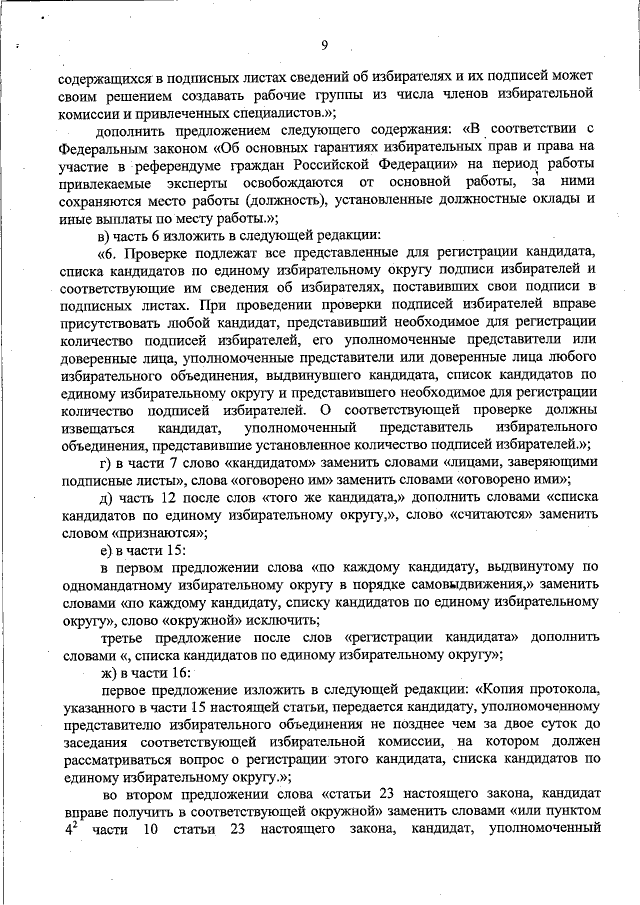 9

содержащихся в подписных листах сведений об избирателях и их подписей может своим решением создавать рабочие группы из числа членов избирательной комиссии и привлеченных специалистов.»;

дополнить предложением следующего содержания: «В соответствии с Федеральным законом «Об основных гарантиях избирательных прав и права на участие в референдуме граждан Российской Федерации» на период работы привлекаемые эксперты освобождаются от основной работы, за ними сохраняются место работы (должность), установленные должностные оклады и иные выплаты по месту работы.»;

в) часть 6 изложить в следующей редакции:

«6. Проверке подлежат все представленные для регистрации кандидата, списка кандидатов по единому избирательному округу подписи избирателей и соответствующие им сведения об избирателях, поставивших свои подписи в подписных листах. При проведении проверки подписей избирателей вправе присутствовать любой кандидат, представивший необходимое для регистрации количество подписей избирателей, его уполномоченные представители или доверенные лица, уполномоченные представители или доверенные лица любого избирательного объединения, выдвинувшего кандидата, список кандидатов по единому избирательному округу и представившего необходимое для регистрации количество подписей избирателей. О соответствующей проверке должны извещаться кандидат, уполномоченный представитель избирательного объединения, представившие установленное количество подписей избирателей.»;

г) в части 7 слово «кандидатом» заменить словами «лицами, заверяющими подписные листы», слова «оговорено им» заменить словами «оговорено ими»;

д) часть 12 после слов «того же кандидата,» дополнить словами «списка кандидатов по единому избирательному округу,», слово «считаются» заменить словом «признаются»;

е) в части 15:

в первом предложении слова «по каждому кандидату, выдвинутому по одномандатному избирательному округу в порядке самовыдвижения,» заменить словами «по каждому кандидату, списку кандидатов по единому избирательному округу», слово «окружной» исключить;

третье предложение после слов «регистрации кандидата» дополнить словами «, списка кандидатов по единому избирательному округу»;

ж) в части 16:

первое предложение изложить в следующей редакции: «Копия протокола, указанного в части 15 настоящей статьи, передается кандидату, уполномоченному представителю избирательного объединения не позднее чем за двое суток до заседания соответствующей избирательной комиссии, на котором должен рассматриваться вопрос о регистрации этого кандидата, списка кандидатов по единому избирательному округу.»;

во втором предложении слова «статьи 23 настоящего закона, кандидат вправе получить в соответствующей окружной» заменить словами «или пунктом $4^2$ части 10 статьи 23 настоящего закона, кандидат, уполномоченный